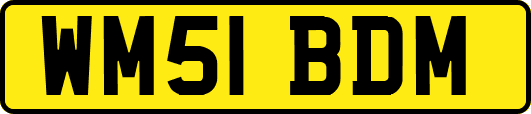 WM51 BDM